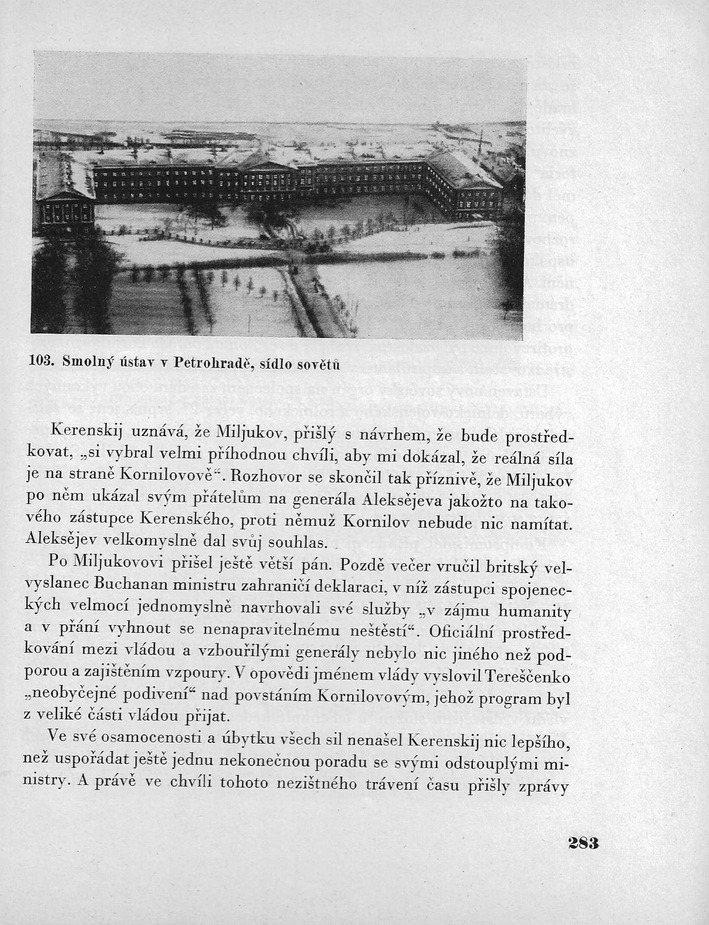 103. Smolný ústav v Petrohradě, sídlo sovětů

Kerenskij uznává, že Miljukov, přišlý s návrhem, že bude prostředkovat, „si vybral velmi příhodnou chvíli, aby mi dokázal, že reálná síla je na straně Kornilovově“. Rozhovor se skončil tak příznivě, že Miljukov po něm ukázal svým přátelům na generála Aleksějeva jakožto na takového zástupce Kerenského, proti němuž Kornilov nebude nic namítat. Aleksějev velkomyslně dal svůj souhlas.

Po Miljukovovi přišel ještě větší pán. Pozdě večer vručil britský velvyslanec Buchanan ministru zahraničí deklaraci, v níž zástupci spojeneckých velmocí jednomyslně navrhovali své služby „v zájmu humanity a v přání vyhnout se nenapravitelnému neštěstí“. Oficiální prostředkování mezi vládou a vzbouřilými generály nebylo nic jiného než podporou a zajištěním vzpoury. V opovědi jménem vlády vyslovil Tereščenko „neobyčejné podivení“ nad povstáním Kornilovovým, jehož program byl z veliké části vládou přijat.

Ve své osamocenosti a úbytku všech sil nenašel Kerenskij nic lepšího, než uspořádat ještě jednu nekonečnou poradu se svými odstouplými ministry. A právě ve chvíli tohoto nezištného trávení času přišly zprávy

283